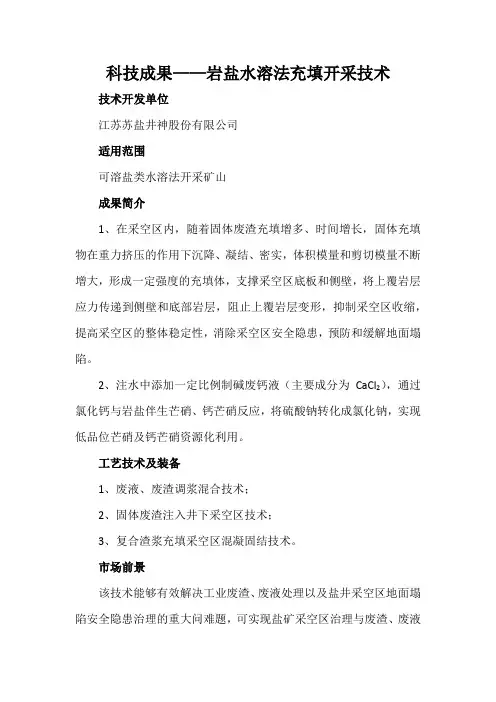 科技成果——岩盐水溶法充填开采技术

技术开发单位

江苏苏盐井神股份有限公司

适用范围

可溶盐类水溶法开采矿山

成果简介

1、在采空区内，随着固体废渣充填增多、时间增长，固体充填物在重力挤压的作用下沉降、凝结、密实，体积模量和剪切模量不断增大，形成一定强度的充填体，支撑采空区底板和侧壁，将上覆岩层应力传递到侧壁和底部岩层，阻止上覆岩层变形，抑制采空区收缩，提高采空区的整体稳定性，消除采空区安全隐患，预防和缓解地面塌陷。

2、注水中添加一定比例制碱废钙液（主要成分为 $CaCl_2$），通过氯化钙与岩盐伴生芒硝、钙芒硝反应，将硫酸钠转化成氯化钠，实现低品位芒硝及钙芒硝资源化利用。

工艺技术及装备

1、废液、废渣调浆混合技术；

2、固体废渣注入井下采空区技术；

3、复合渣浆充填采空区混凝固结技术。

市场前景

该技术能够有效解决工业废渣、废液处理以及盐井采空区地面塌陷安全隐患治理的重大问难题，可实现盐矿采空区治理与废渣、废液